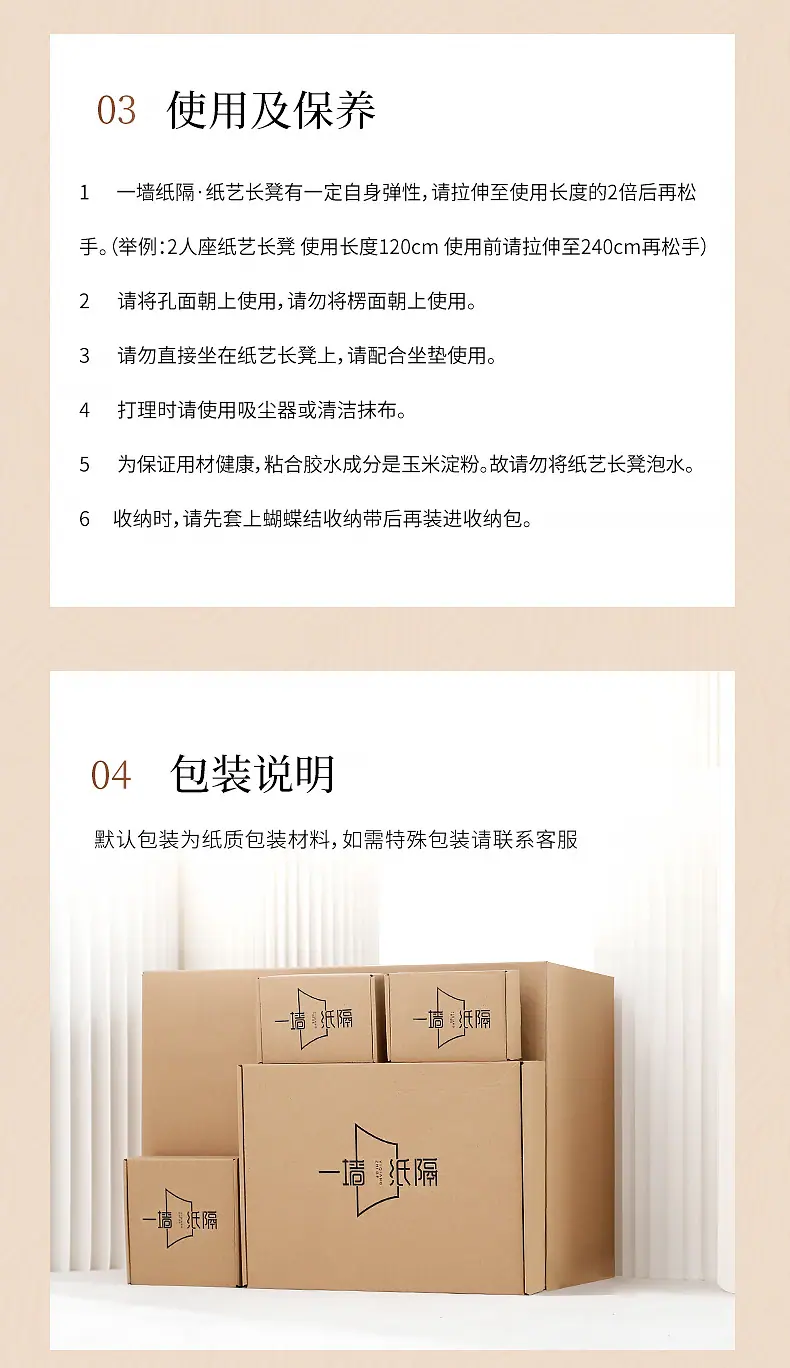 03 使用及保养

1 一墙纸隔·纸艺长凳有一定自身弹性，请拉伸至使用长度的2倍后再松手。(举例：2人座纸艺长凳 使用长度120cm 使用前请拉伸至240cm再松手)

2 请将孔面朝上使用，请勿将楞面朝上使用。

3 请勿直接坐在纸艺长凳上，请配合坐垫使用。

4 打理时请使用吸尘器或清洁抹布。

5 为保证用材健康，粘合胶水成分是玉米淀粉。故请勿将纸艺长凳泡水。

6 收纳时，请先套上蝴蝶结收纳带后再装进收纳包。

04 包装说明

默认包装为纸质包装材料，如需特殊包装请联系客服

一墙纸隔

一墙纸隔

一墙纸隔

一墙纸隔